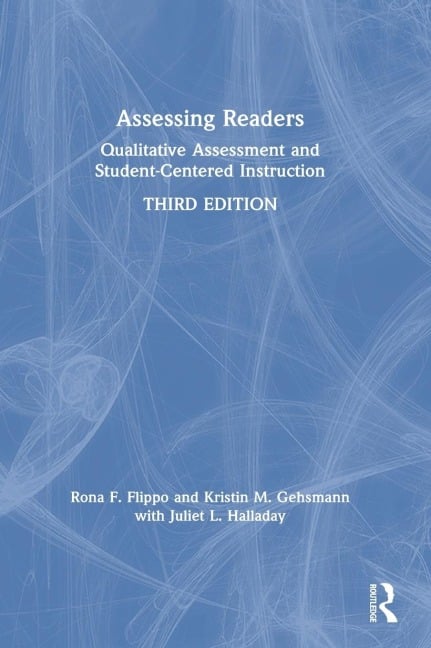 Assessing Readers

Qualitative Assessment and Student-Centered Instruction

THIRD EDITION

Rona F. Flippo and Kristin M. Gehsmann with Juliet L. Halladay

ROUTLEDGE